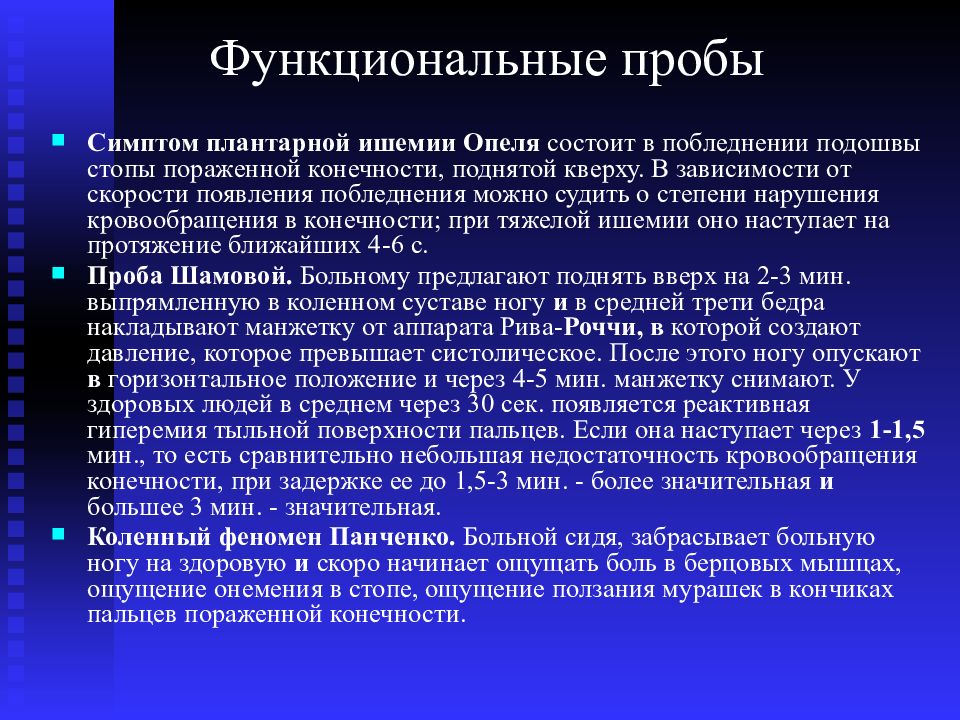 Функциональные пробы

Симптом плантарной ишемии Опеля состоит в побледнении подошвы стопы пораженной конечности, поднятой кверху. В зависимости от скорости появления побледнения можно судить о степени нарушения кровообращения в конечности; при тяжелой ишемии оно наступает на протяжение ближайших 4-6 с.

Проба Шамовой. Больному предлагают поднять вверх на 2-3 мин. выпрямленную в коленном суставе ногу и в средней трети бедра накладывают манжетку от аппарата Рива-Роччи, в которой создают давление, которое превышает систолическое. После этого ногу опускают в горизонтальное положение и через 4-5 мин. манжетку снимают. У здоровых людей в среднем через 30 сек. появляется реактивная гиперемия тыльной поверхности пальцев. Если она наступает через 1-1,5 мин., то есть сравнительно небольшая недостаточность кровообращения конечности, при задержке ее до 1,5-3 мин. - более значительная и большее 3 мин. - значительная.

Коленный феномен Панченко. Больной сидя, забрасывает больную ногу на здоровую и скоро начинает ощущать боль в берцовых мышцах, ощущение онемения в стопе, ощущение ползания мурашек в кончиках пальцев пораженной конечности.